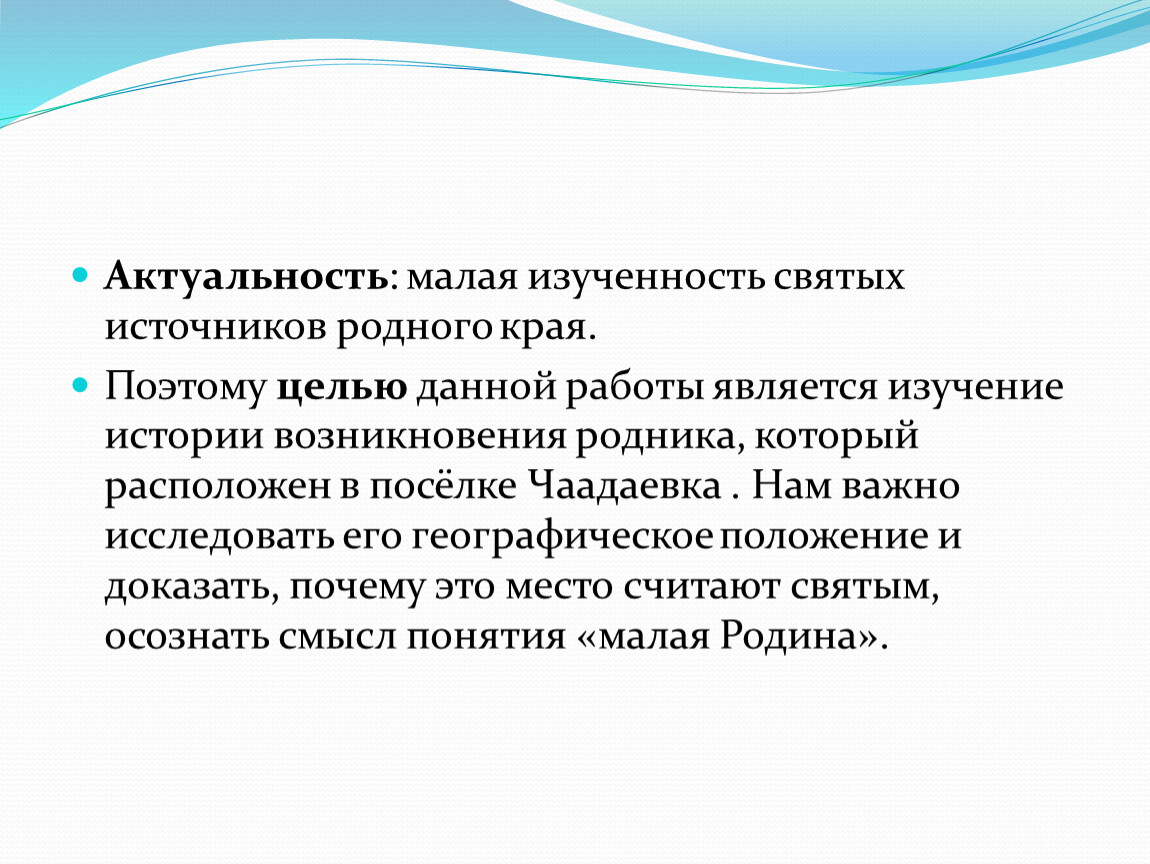 Актуальность: малая изученность святых источников родного края.

Поэтому целью данной работы является изучение истории возникновения родника, который расположен в посёлке Чаадаевка . Нам важно исследовать его географическое положение и доказать, почему это место считают святым, осознать смысл понятия «малая Родина».